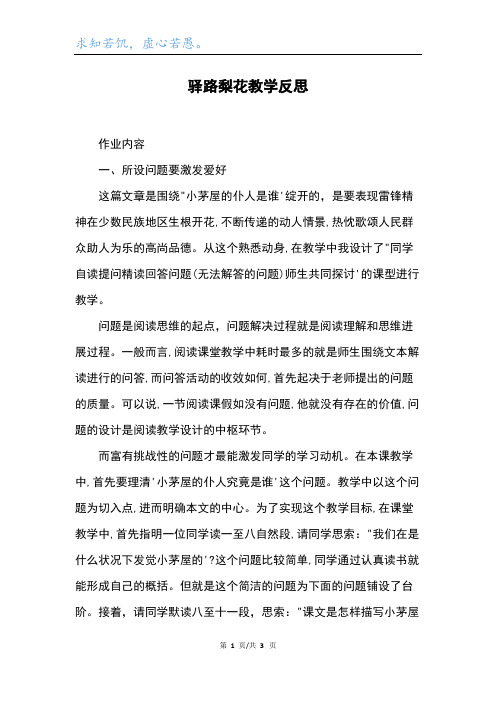 求知若饥，虚心若愚。

驿路梨花教学反思

作业内容

一、所设问题要激发爱好

这篇文章是围绕"小茅屋的仆人是谁'绽开的，是要表现雷锋精神在少数民族地区生根开花，不断传递的动人情景，热忱歌颂人民群众助人为乐的高尚品德。从这个熟悉动身，在教学中我设计了"同学自读提问精读回答问题(无法解答的问题)师生共同探讨'的课型进行教学。

问题是阅读思维的起点，问题解决过程就是阅读理解和思维进展过程。一般而言，阅读课堂教学中耗时最多的就是师生围绕文本解读进行的问答，而问答活动的收效如何，首先起决于老师提出的问题的质量。可以说，一节阅读课假如没有问题，他就没有存在的价值，问题的设计是阅读教学设计的中枢环节。

而富有挑战性的问题才最能激发同学的学习动机。在本课教学中，首先要理清'小茅屋的仆人究竟是谁'这个问题。教学中以这个问题为切入点，进而明确本文的中心。为了实现这个教学目标，在课堂教学中，首先指明一位同学读一至八自然段，请同学思索："我们在是什么状况下发觉小茅屋的'?这个问题比较简单，同学通过认真读书就能形成自己的概括。但就是这个简洁的问题为下面的问题铺设了台阶。接着，请同学默读八至十一段，思索："课文是怎样描写小茅屋

第 1 页/共 3 页